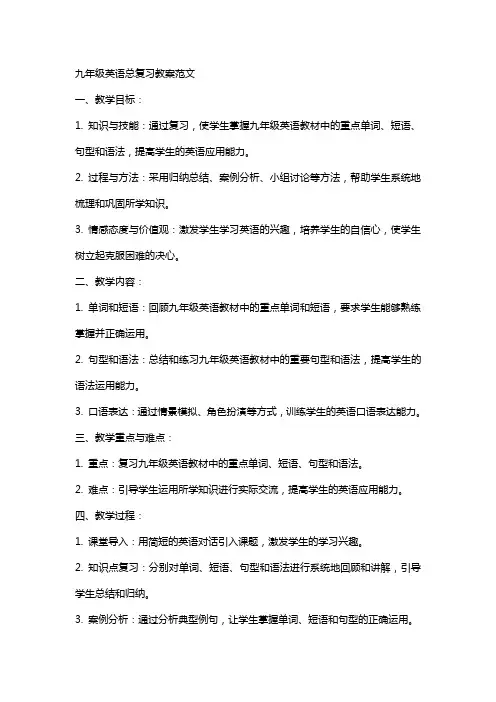 九年级英语总复习教案范文

一、教学目标：

1. 知识与技能：通过复习，使学生掌握九年级英语教材中的重点单词、短语、句型和语法，提高学生的英语应用能力。

2. 过程与方法：采用归纳总结、案例分析、小组讨论等方法，帮助学生系统地梳理和巩固所学知识。

3. 情感态度与价值观：激发学生学习英语的兴趣，培养学生的自信心，使学生树立起克服困难的决心。

二、教学内容：

1. 单词和短语：回顾九年级英语教材中的重点单词和短语，要求学生能够熟练掌握并正确运用。

2. 句型和语法：总结和练习九年级英语教材中的重要句型和语法，提高学生的语法运用能力。

3. 口语表达：通过情景模拟、角色扮演等方式，训练学生的英语口语表达能力。

三、教学重点与难点：

1. 重点：复习九年级英语教材中的重点单词、短语、句型和语法。

2. 难点：引导学生运用所学知识进行实际交流，提高学生的英语应用能力。

四、教学过程：

1. 课堂导入：用简短的英语对话引入课题，激发学生的学习兴趣。

2. 知识点复习：分别对单词、短语、句型和语法进行系统地回顾和讲解，引导学生总结和归纳。

3. 案例分析：通过分析典型例句，让学生掌握单词、短语和句型的正确运用。